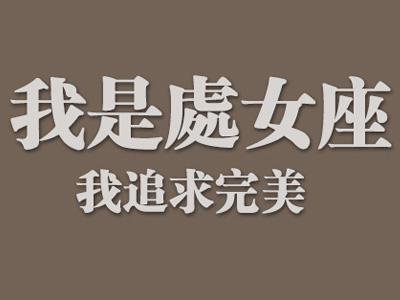 我是處女座

我追求完美